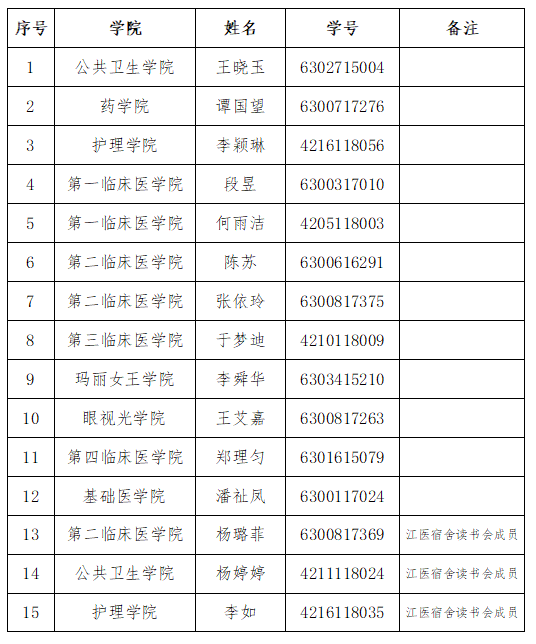 | 序号 | 学院 | 姓名 | 学号 | 备注 |
|---|---|---|---|---|
| 1 | 公共卫生学院 | 王晓玉 | 6302715004 | |
| 2 | 药学院 | 谭国望 | 6300717276 | |
| 3 | 护理学院 | 李颖琳 | 4216118056 | |
| 4 | 第一临床医学院 | 段昱 | 6300317010 | |
| 5 | 第一临床医学院 | 何雨洁 | 4205118003 | |
| 6 | 第二临床医学院 | 陈苏 | 6300616291 | |
| 7 | 第二临床医学院 | 张依玲 | 6300817375 | |
| 8 | 第三临床医学院 | 于梦迪 | 4210118009 | |
| 9 | 玛丽女王学院 | 李舜华 | 6303415210 | |
| 10 | 眼视光学院 | 王艾嘉 | 6300817263 | |
| 11 | 第四临床医学院 | 郑理匀 | 6301615079 | |
| 12 | 基础医学院 | 潘祉凤 | 6300117024 | |
| 13 | 第二临床医学院 | 杨璐菲 | 6300817369 | 江医宿舍读书会成员 |
| 14 | 公共卫生学院 | 杨婷婷 | 4211118024 | 江医宿舍读书会成员 |
| 15 | 护理学院 | 李如 | 4216118035 | 江医宿舍读书会成员 |